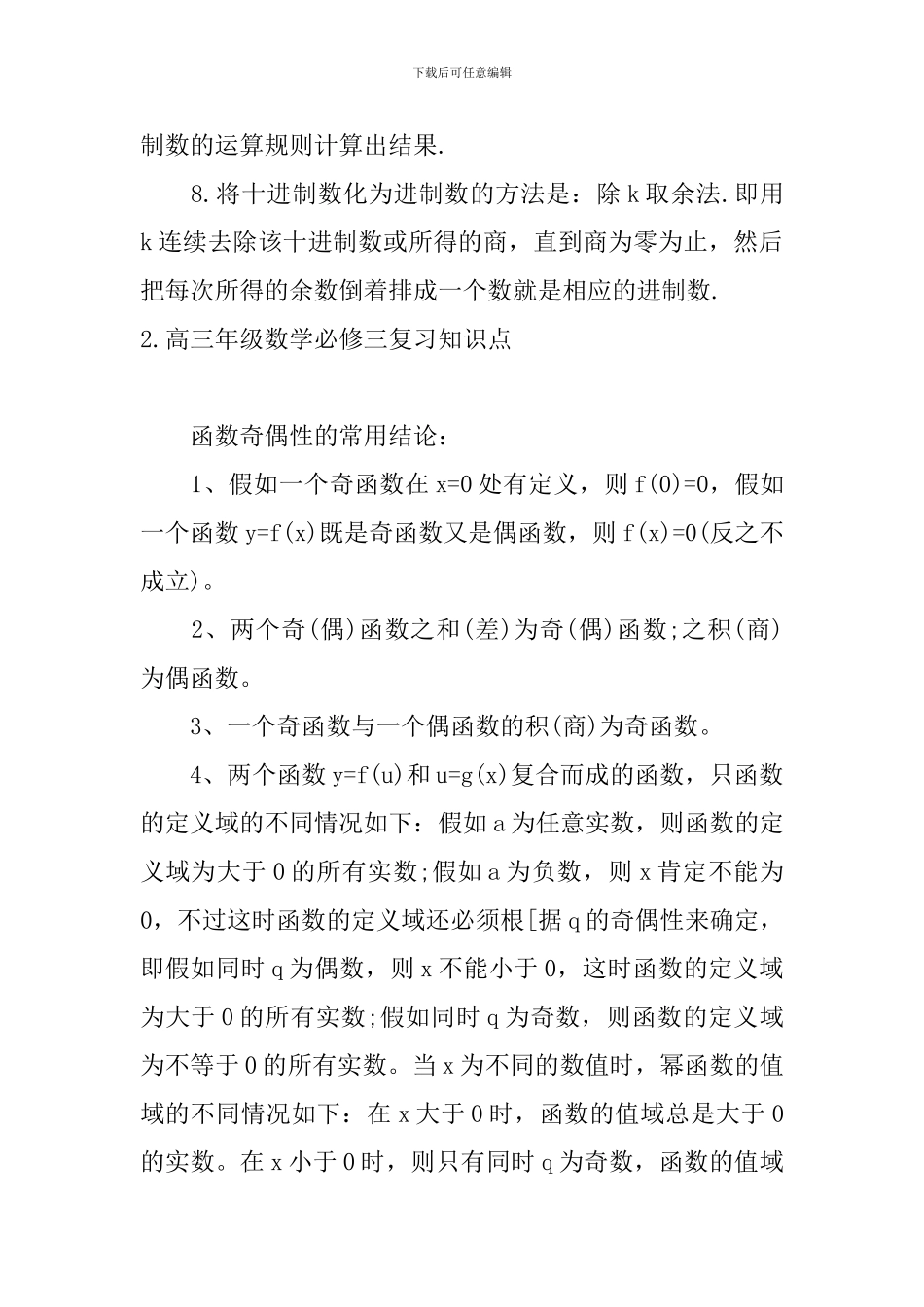 下载后可任意编辑

制数的运算规则计算出结果.

8.将十进制数化为进制数的方法是：除k取余法.即用k连续去除该十进制数或所得的商，直到商为零为止，然后把每次所得的余数倒着排成一个数就是相应的进制数.

2.高三年级数学必修三复习知识点

函数奇偶性的常用结论：

1、假如一个奇函数在x=0处有定义，则f(0)=0，假如一个函数y=f(x)既是奇函数又是偶函数，则f(x)=0(反之不成立)。

2、两个奇(偶)函数之和(差)为奇(偶)函数;之积(商)为偶函数。

3、一个奇函数与一个偶函数的积(商)为奇函数。

4、两个函数y=f(u)和u=g(x)复合而成的函数，只函数的定义域的不同情况如下：假如a为任意实数，则函数的定义域为大于0的所有实数;假如a为负数，则x肯定不能为0，不过这时函数的定义域还必须根[据q的奇偶性来确定，即假如同时q为偶数，则x不能小于0，这时函数的定义域为大于0的所有实数;假如同时q为奇数，则函数的定义域为不等于0的所有实数。当x为不同的数值时，幂函数的值域的不同情况如下：在x大于0时，函数的值域总是大于0的实数。在x小于0时，则只有同时q为奇数，函数的值域